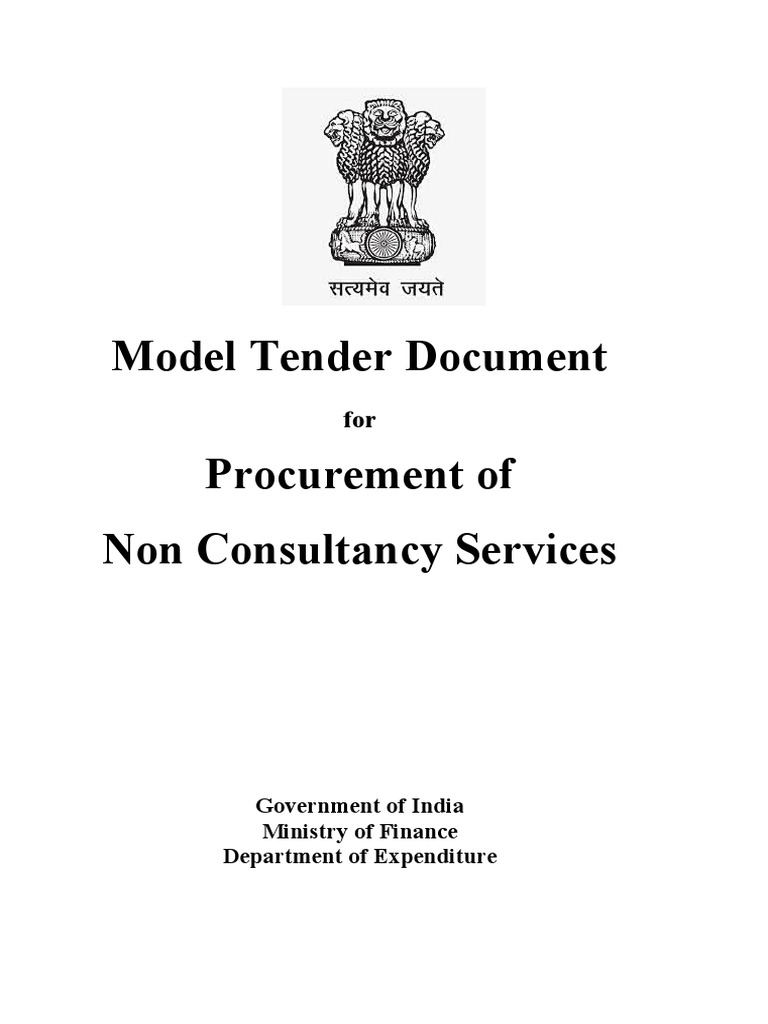 सत्यमेव जयते

Model Tender Document

for

Procurement of

Non Consultancy Services

Government of India
Ministry of Finance
Department of Expenditure